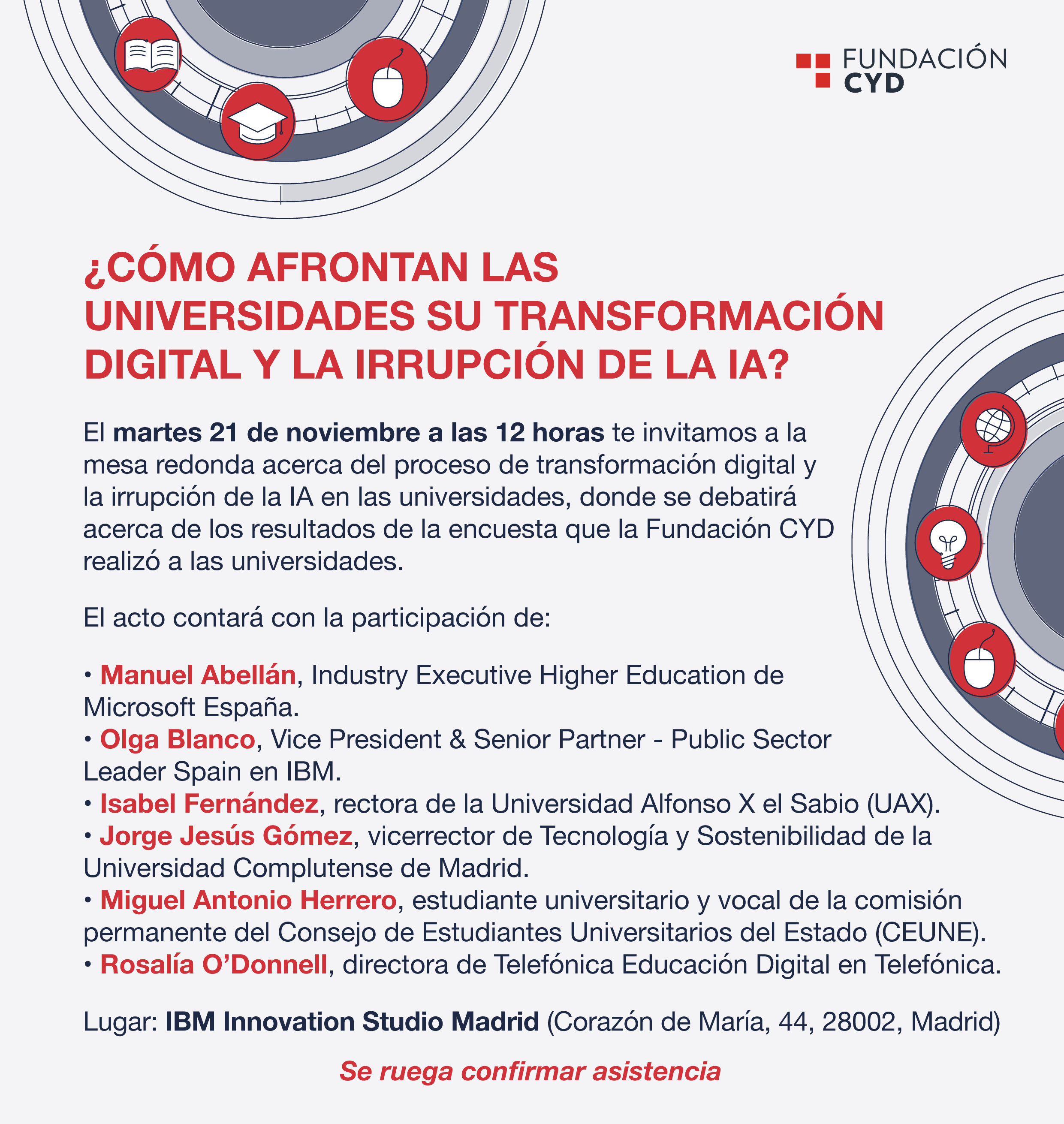 FUNDACIÓN CYD

¿CÓMO AFRONTAN LAS UNIVERSIDADES SU TRANSFORMACIÓN DIGITAL Y LA IRRUPCIÓN DE LA IA?

El martes 21 de noviembre a las 12 horas te invitamos a la mesa redonda acerca del proceso de transformación digital y la irrupción de la IA en las universidades, donde se debatirá acerca de los resultados de la encuesta que la Fundación CYD realizó a las universidades.

El acto contará con la participación de:

• Manuel Abellán, Industry Executive Higher Education de Microsoft España.
• Olga Blanco, Vice President & Senior Partner - Public Sector Leader Spain en IBM.
• Isabel Fernández, rectora de la Universidad Alfonso X el Sabio (UAX).
• Jorge Jesús Gómez, vicerrector de Tecnología y Sostenibilidad de la Universidad Complutense de Madrid.
• Miguel Antonio Herrero, estudiante universitario y vocal de la comisión permanente del Consejo de Estudiantes Universitarios del Estado (CEUNE).
• Rosalía O'Donnell, directora de Telefónica Educación Digital en Telefónica.

Lugar: IBM Innovation Studio Madrid (Corazón de María, 44, 28002, Madrid)

Se ruega confirmar asistencia